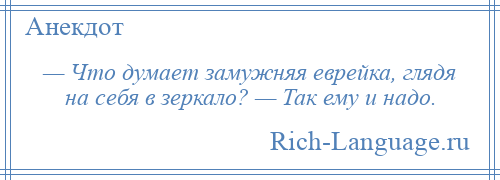 Анекдот

— Что думает замужняя еврейка, глядя на себя в зеркало? — Так ему и надо.

Rich-Language.ru